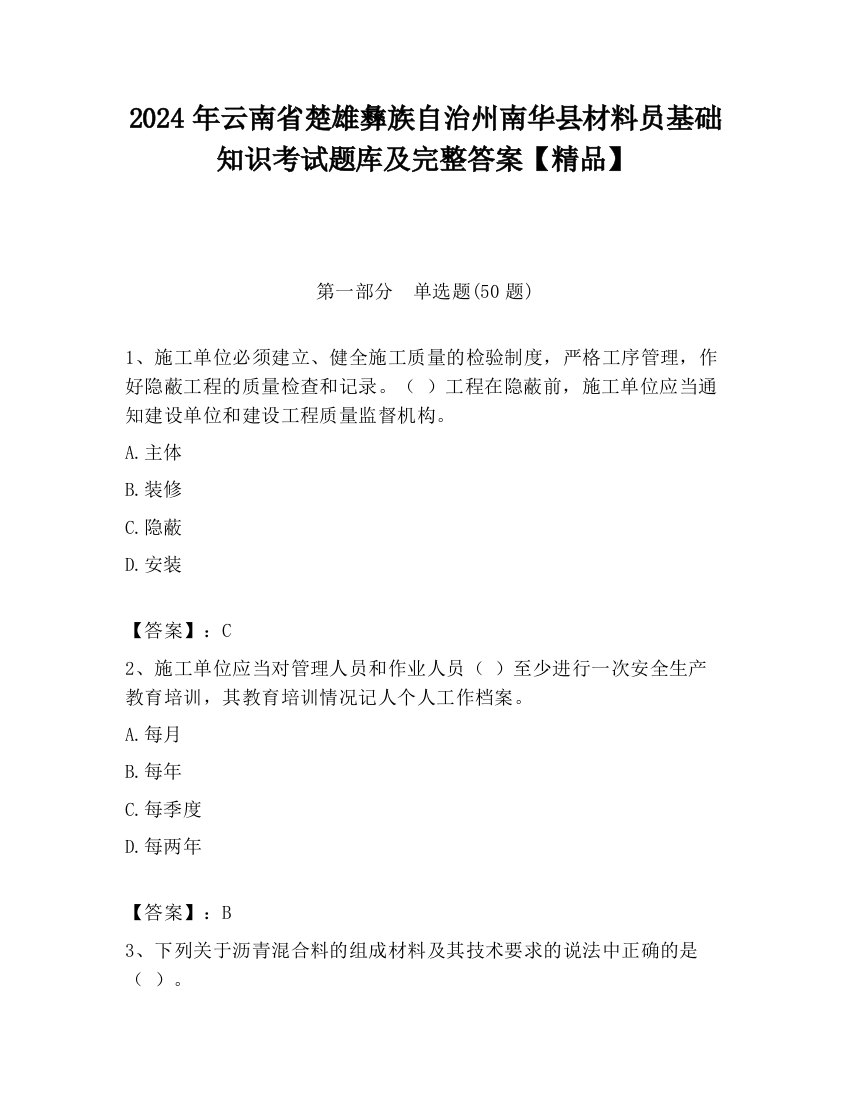 2024 年云南省楚雄彝族自治州南华县材料员基础知识考试题库及完整答案【精品】

第一部分　单选题(50 题)

1、施工单位必须建立、健全施工质量的检验制度，严格工序管理，作好隐蔽工程的质量检查和记录。（ ）工程在隐蔽前，施工单位应当通知建设单位和建设工程质量监督机构。

A.主体

B.装修

C.隐蔽

D.安装

【答案】：C

2、施工单位应当对管理人员和作业人员（ ）至少进行一次安全生产教育培训，其教育培训情况记人个人工作档案。

A.每月

B.每年

C.每季度

D.每两年

【答案】：B

3、下列关于沥青混合料的组成材料及其技术要求的说法中正确的是（ ）。